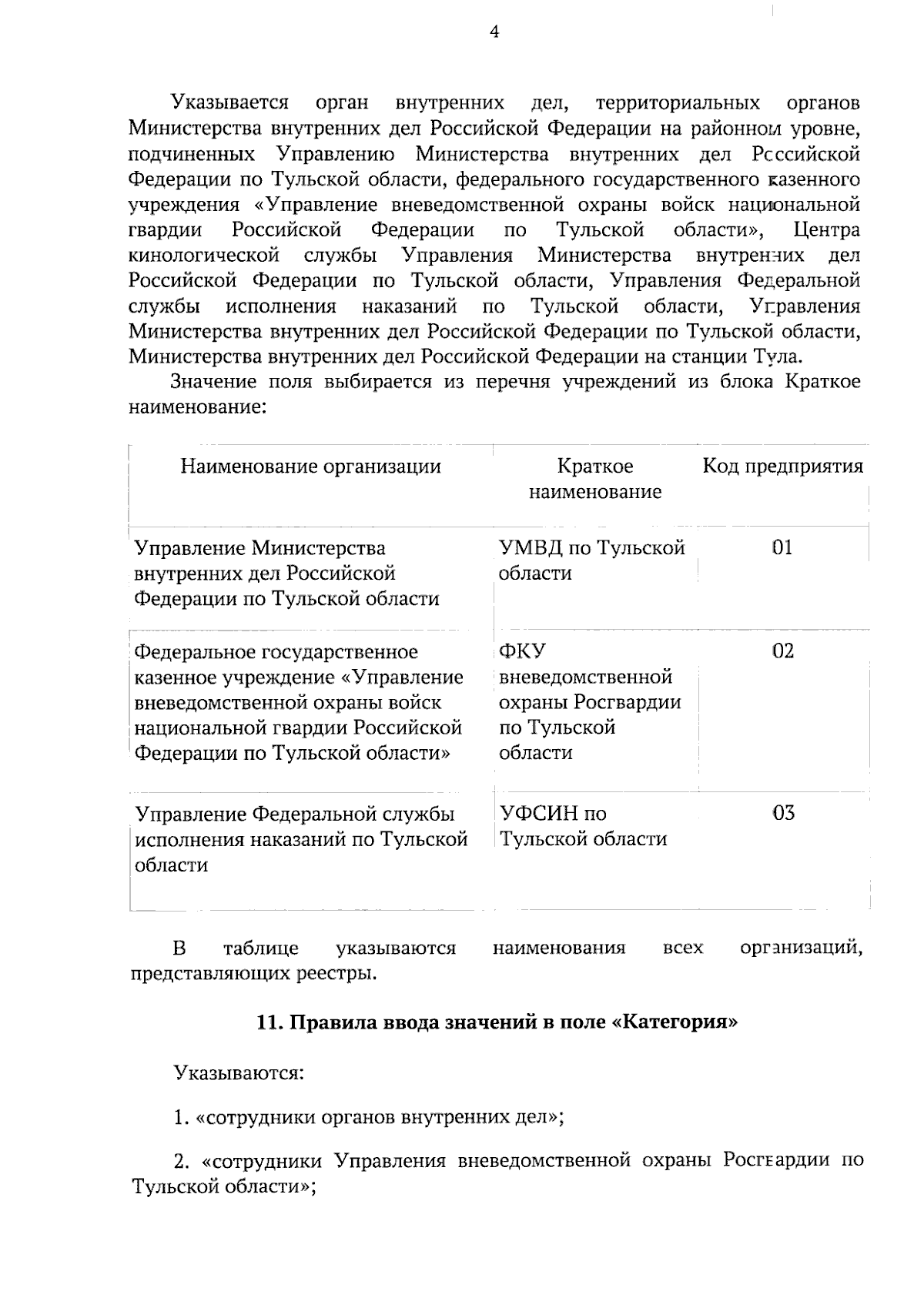 4

Указывается орган внутренних дел, территориальных органов Министерства внутренних дел Российской Федерации на районном уровне, подчиненных Управлению Министерства внутренних дел Российской Федерации по Тульской области, федерального государственного казенного учреждения «Управление вневедомственной охраны войск национальной гвардии Российской Федерации по Тульской области», Центра кинологической службы Управления Министерства внутренних дел Российской Федерации по Тульской области, Управления Федеральной службы исполнения наказаний по Тульской области, Управления Министерства внутренних дел Российской Федерации по Тульской области, Министерства внутренних дел Российской Федерации на станции Тула.

Значение поля выбирается из перечня учреждений из блока Краткое наименование:

| Наименование организации | Краткое наименование | Код предприятия |
|---|---|---|
| Управление Министерства внутренних дел Российской Федерации по Тульской области | УМВД по Тульской области | 01 |
| Федеральное государственное казенное учреждение «Управление вневедомственной охраны войск национальной гвардии Российской Федерации по Тульской области» | ФКУ вневедомственной охраны Росгвардии по Тульской области | 02 |
| Управление Федеральной службы исполнения наказаний по Тульской области | УФСИН по Тульской области | 03 |

В таблице указываются наименования всех организаций, представляющих реестры.

11. Правила ввода значений в поле «Категория»

Указываются:

1. «сотрудники органов внутренних дел»;

2. «сотрудники Управления вневедомственной охраны Росгвардии по Тульской области»;